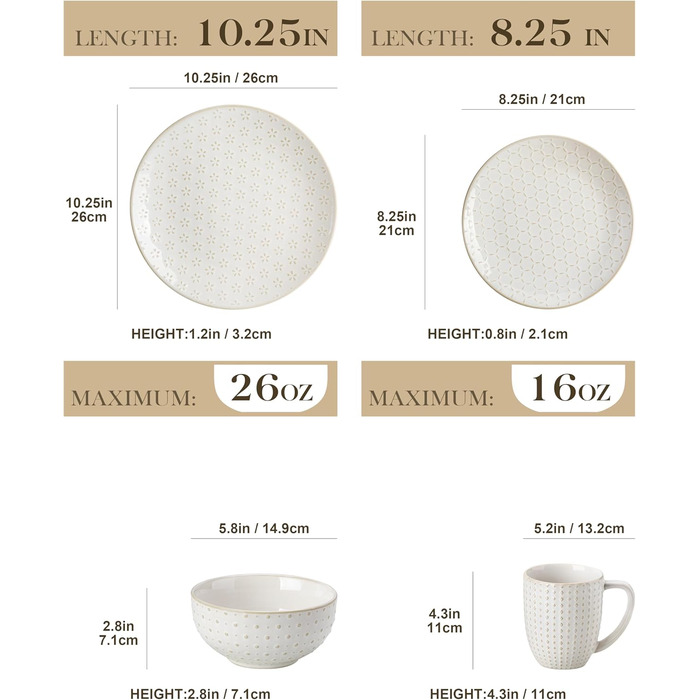 LENGTH: 10.25IN

10.25in / 26cm

10.25in
26cm

HEIGHT:1.2in / 3.2cm

LENGTH: 8.25 IN

8.25in / 21cm

8.25in
21cm

HEIGHT:0.8in / 2.1cm

MAXIMUM: 26OZ

5.8in / 14.9cm

2.8in
7.1cm

HEIGHT:2.8in / 7.1cm

MAXIMUM: 16OZ

5.2in / 13.2cm

4.3in
11cm

HEIGHT:4.3in / 11cm